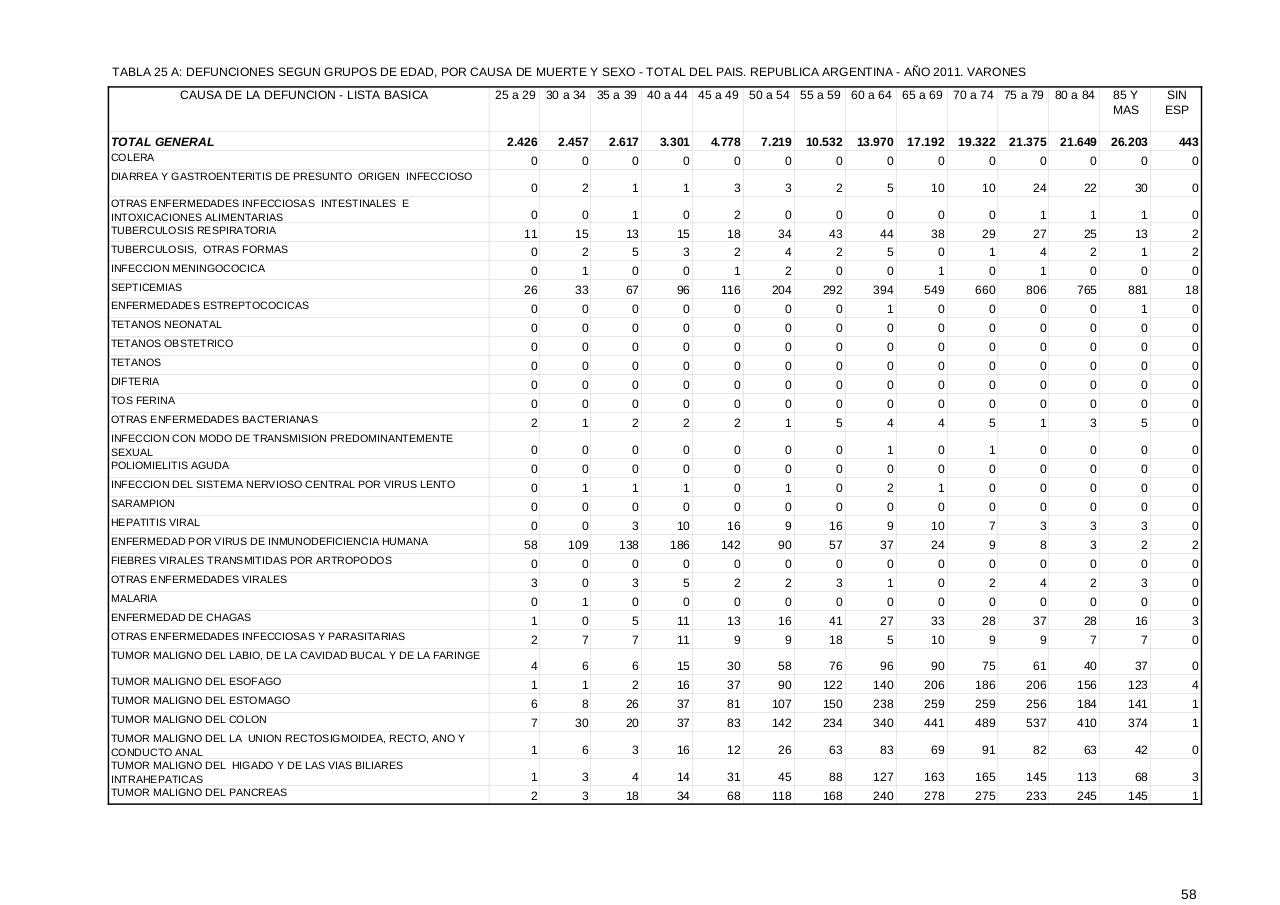 TABLA 25 A: DEFUNCIONES SEGUN GRUPOS DE EDAD, POR CAUSA DE MUERTE Y SEXO - TOTAL DEL PAIS. REPUBLICA ARGENTINA - AÑO 2011. VARONES

| CAUSA DE LA DEFUNCION - LISTA BASICA | 25 a 29 | 30 a 34 | 35 a 39 | 40 a 44 | 45 a 49 | 50 a 54 | 55 a 59 | 60 a 64 | 65 a 69 | 70 a 74 | 75 a 79 | 80 a 84 | 85 Y MAS | SIN ESP |
|---|---|---|---|---|---|---|---|---|---|---|---|---|---|---|
| TOTAL GENERAL | 2.426 | 2.457 | 2.617 | 3.301 | 4.778 | 7.219 | 10.532 | 13.970 | 17.192 | 19.322 | 21.375 | 21.649 | 26.203 | 443 |
| COLERA | 0 | 0 | 0 | 0 | 0 | 0 | 0 | 0 | 0 | 0 | 0 | 0 | 0 | 0 |
| DIARREA Y GASTROENTERITIS DE PRESUNTO ORIGEN INFECCIOSO | 0 | 2 | 1 | 1 | 3 | 3 | 2 | 5 | 10 | 10 | 24 | 22 | 30 | 0 |
| OTRAS ENFERMEDADES INFECCIOSAS INTESTINALES E INTOXICACIONES ALIMENTARIAS | 0 | 0 | 1 | 0 | 2 | 0 | 0 | 0 | 0 | 0 | 1 | 1 | 1 | 0 |
| TUBERCULOSIS RESPIRATORIA | 11 | 15 | 13 | 15 | 18 | 34 | 43 | 44 | 38 | 29 | 27 | 25 | 13 | 2 |
| TUBERCULOSIS, OTRAS FORMAS | 0 | 2 | 5 | 3 | 2 | 4 | 2 | 5 | 0 | 1 | 4 | 2 | 1 | 2 |
| INFECCION MENINGOCOCICA | 0 | 1 | 0 | 0 | 1 | 2 | 0 | 0 | 1 | 0 | 1 | 0 | 0 | 0 |
| SEPTICEMIAS | 26 | 33 | 67 | 96 | 116 | 204 | 292 | 394 | 549 | 660 | 806 | 765 | 881 | 18 |
| ENFERMEDADES ESTREPTOCOCICAS | 0 | 0 | 0 | 0 | 0 | 0 | 0 | 1 | 0 | 0 | 0 | 0 | 1 | 0 |
| TETANOS NEONATAL | 0 | 0 | 0 | 0 | 0 | 0 | 0 | 0 | 0 | 0 | 0 | 0 | 0 | 0 |
| TETANOS OBSTETRICO | 0 | 0 | 0 | 0 | 0 | 0 | 0 | 0 | 0 | 0 | 0 | 0 | 0 | 0 |
| TETANOS | 0 | 0 | 0 | 0 | 0 | 0 | 0 | 0 | 0 | 0 | 0 | 0 | 0 | 0 |
| DIFTERIA | 0 | 0 | 0 | 0 | 0 | 0 | 0 | 0 | 0 | 0 | 0 | 0 | 0 | 0 |
| TOS FERINA | 0 | 0 | 0 | 0 | 0 | 0 | 0 | 0 | 0 | 0 | 0 | 0 | 0 | 0 |
| OTRAS ENFERMEDADES BACTERIANAS | 2 | 1 | 2 | 2 | 2 | 1 | 5 | 4 | 4 | 5 | 1 | 3 | 5 | 0 |
| INFECCION CON MODO DE TRANSMISION PREDOMINANTEMENTE SEXUAL | 0 | 0 | 0 | 0 | 0 | 0 | 0 | 1 | 0 | 1 | 0 | 0 | 0 | 0 |
| POLIOMIELITIS AGUDA | 0 | 0 | 0 | 0 | 0 | 0 | 0 | 0 | 0 | 0 | 0 | 0 | 0 | 0 |
| INFECCION DEL SISTEMA NERVIOSO CENTRAL POR VIRUS LENTO | 0 | 1 | 1 | 1 | 0 | 1 | 0 | 2 | 1 | 0 | 0 | 0 | 0 | 0 |
| SARAMPION | 0 | 0 | 0 | 0 | 0 | 0 | 0 | 0 | 0 | 0 | 0 | 0 | 0 | 0 |
| HEPATITIS VIRAL | 0 | 0 | 3 | 10 | 16 | 9 | 16 | 9 | 10 | 7 | 3 | 3 | 3 | 0 |
| ENFERMEDAD POR VIRUS DE INMUNODEFICIENCIA HUMANA | 58 | 109 | 138 | 186 | 142 | 90 | 57 | 37 | 24 | 9 | 8 | 3 | 2 | 2 |
| FIEBRES VIRALES TRANSMITIDAS POR ARTROPODOS | 0 | 0 | 0 | 0 | 0 | 0 | 0 | 0 | 0 | 0 | 0 | 0 | 0 | 0 |
| OTRAS ENFERMEDADES VIRALES | 3 | 0 | 3 | 5 | 2 | 2 | 3 | 1 | 0 | 2 | 4 | 2 | 3 | 0 |
| MALARIA | 0 | 1 | 0 | 0 | 0 | 0 | 0 | 0 | 0 | 0 | 0 | 0 | 0 | 0 |
| ENFERMEDAD DE CHAGAS | 1 | 0 | 5 | 11 | 13 | 16 | 41 | 27 | 33 | 28 | 37 | 28 | 16 | 3 |
| OTRAS ENFERMEDADES INFECCIOSAS Y PARASITARIAS | 2 | 7 | 7 | 11 | 9 | 9 | 18 | 5 | 10 | 9 | 9 | 7 | 7 | 0 |
| TUMOR MALIGNO DEL LABIO, DE LA CAVIDAD BUCAL Y DE LA FARINGE | 4 | 6 | 6 | 15 | 30 | 58 | 76 | 96 | 90 | 75 | 61 | 40 | 37 | 0 |
| TUMOR MALIGNO DEL ESOFAGO | 1 | 1 | 2 | 16 | 37 | 90 | 122 | 140 | 206 | 186 | 206 | 156 | 123 | 4 |
| TUMOR MALIGNO DEL ESTOMAGO | 6 | 8 | 26 | 37 | 81 | 107 | 150 | 238 | 259 | 259 | 256 | 184 | 141 | 1 |
| TUMOR MALIGNO DEL COLON | 7 | 30 | 20 | 37 | 83 | 142 | 234 | 340 | 441 | 489 | 537 | 410 | 374 | 1 |
| TUMOR MALIGNO DEL LA UNION RECTOSIGMOIDEA, RECTO, ANO Y CONDUCTO ANAL | 1 | 6 | 3 | 16 | 12 | 26 | 63 | 83 | 69 | 91 | 82 | 63 | 42 | 0 |
| TUMOR MALIGNO DEL HIGADO Y DE LAS VIAS BILIARES INTRAHEPATICAS | 1 | 3 | 4 | 14 | 31 | 45 | 88 | 127 | 163 | 165 | 145 | 113 | 68 | 3 |
| TUMOR MALIGNO DEL PANCREAS | 2 | 3 | 18 | 34 | 68 | 118 | 168 | 240 | 278 | 275 | 233 | 245 | 145 | 1 |

58